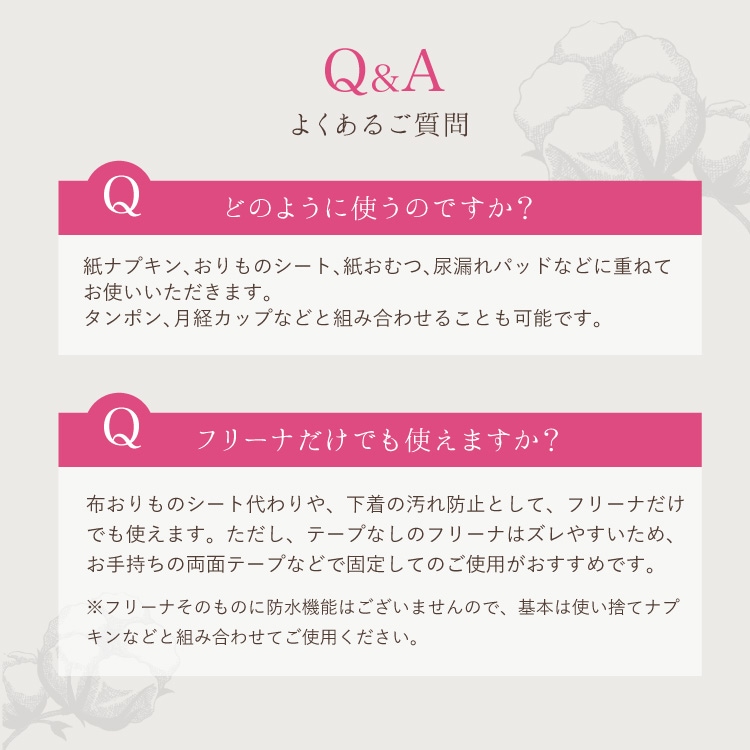 Q&A
よくあるご質問

Q どのように使うのですか?

紙ナプキン、おりものシート、紙おむつ、尿漏れパッドなどに重ねてお使いいただきます。
タンポン、月経カップなどと組み合わせることも可能です。

Q フリーナだけでも使えますか?

布おりものシート代わりや、下着の汚れ防止として、フリーナだけでも使えます。ただし、テープなしのフリーナはズレやすいため、お手持ちの両面テープなどで固定してのご使用がおすすめです。

※フリーナそのものに防水機能はございませんので、基本は使い捨てナプキンなどと組み合わせてご使用ください。